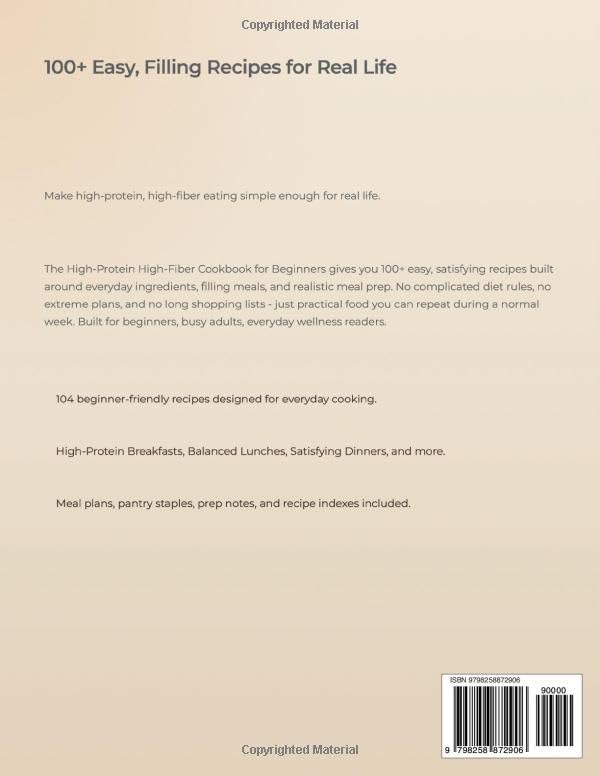 Copyrighted Material

100+ Easy, Filling Recipes for Real Life

Make high-protein, high-fiber eating simple enough for real life.

The High-Protein High-Fiber Cookbook for Beginners gives you 100+ easy, satisfying recipes built around everyday ingredients, filling meals, and realistic meal prep. No complicated diet rules, no extreme plans, and no long shopping lists - just practical food you can repeat during a normal week. Built for beginners, busy adults, everyday wellness readers.

104 beginner-friendly recipes designed for everyday cooking.

High-Protein Breakfasts, Balanced Lunches, Satisfying Dinners, and more.

Meal plans, pantry staples, prep notes, and recipe indexes included.

ISBN 9798258872906

90000

9 798258 872906

Copyrighted Material